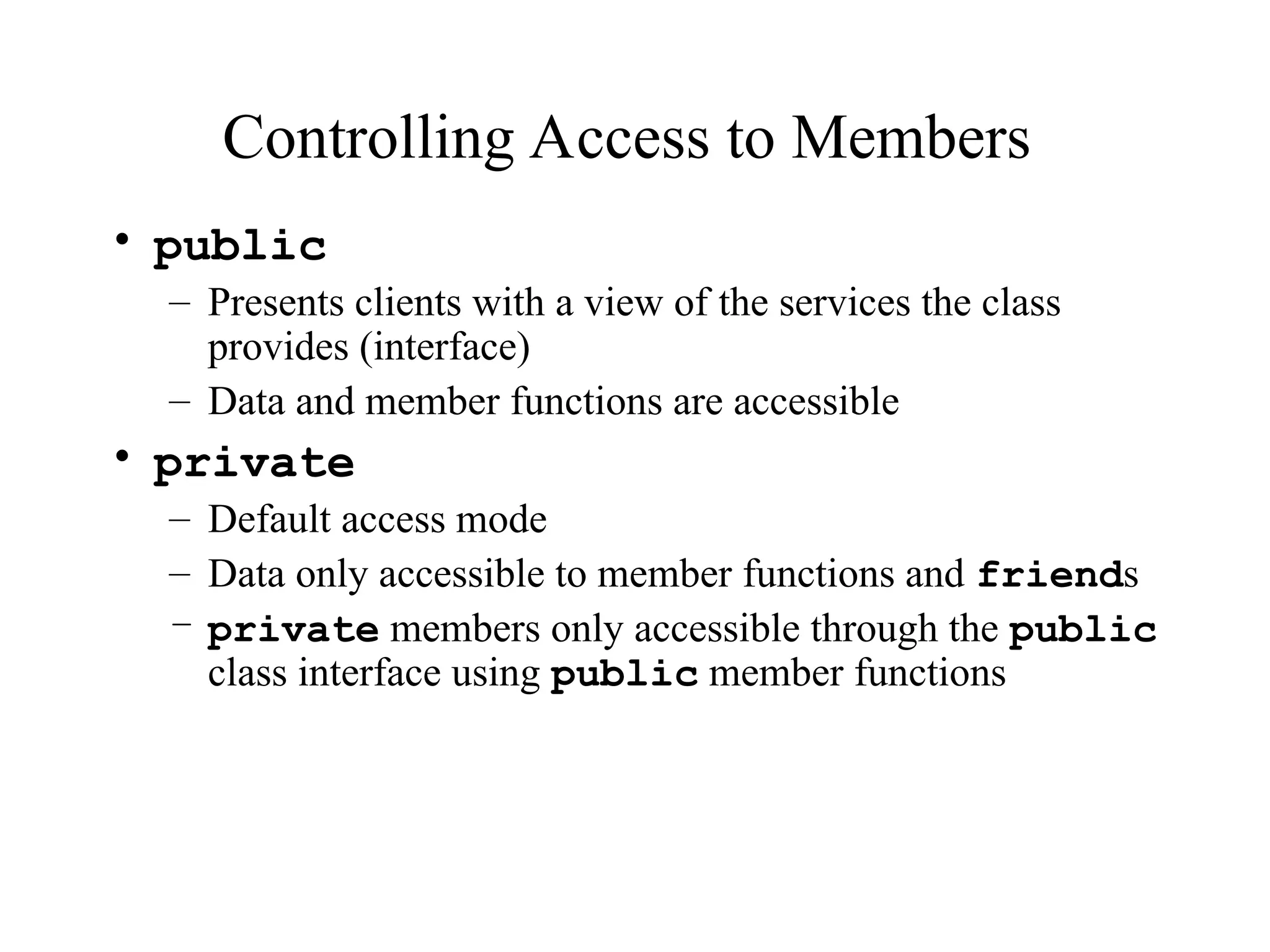 Controlling Access to Members

• public
– Presents clients with a view of the services the class provides (interface)
– Data and member functions are accessible

• private
– Default access mode
– Data only accessible to member functions and friends
– private members only accessible through the public class interface using public member functions